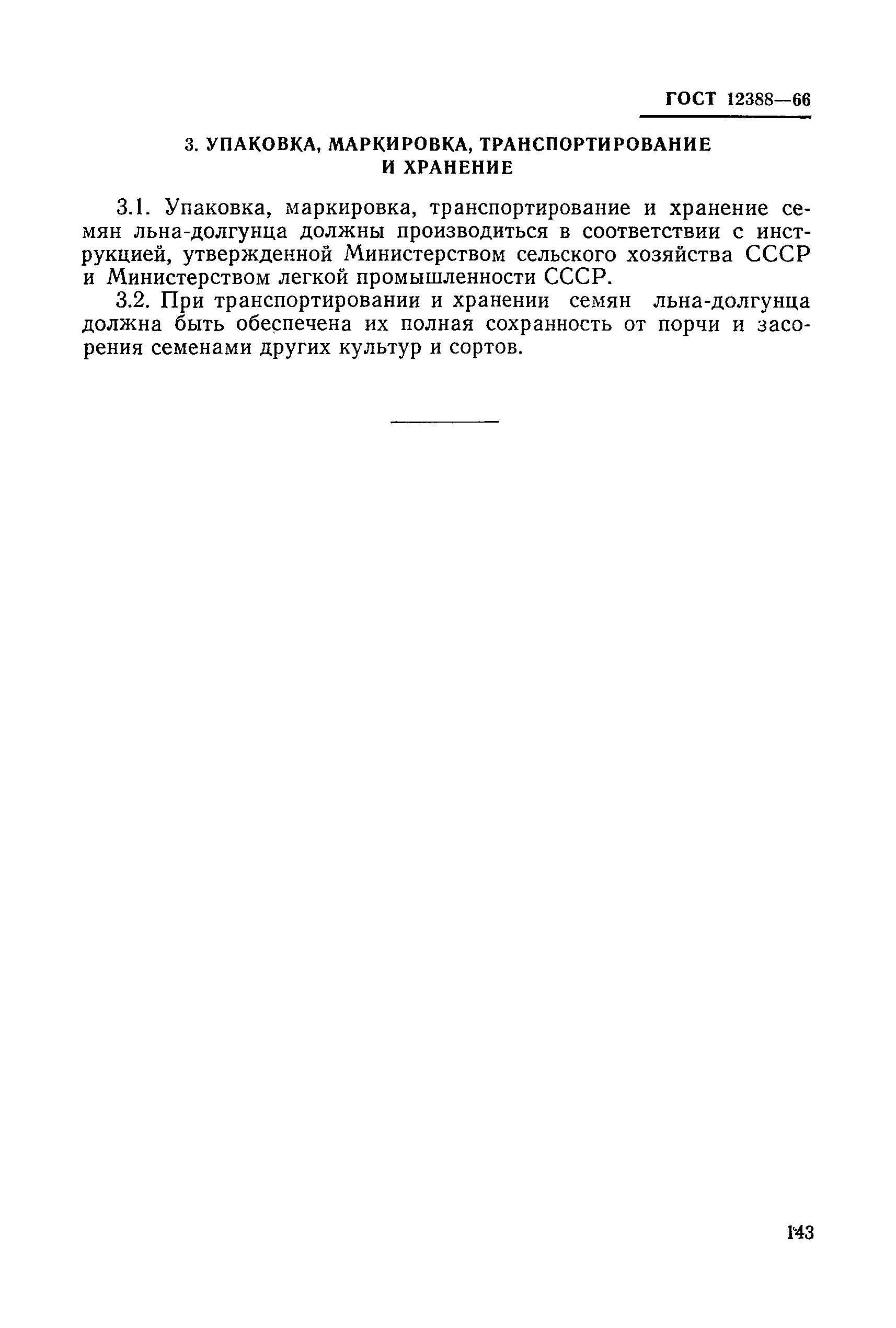 ГОСТ 12388—66

3. УПАКОВКА, МАРКИРОВКА, ТРАНСПОРТИРОВАНИЕ И ХРАНЕНИЕ

3.1. Упаковка, маркировка, транспортирование и хранение семян льна-долгунца должны производиться в соответствии с инструкцией, утвержденной Министерством сельского хозяйства СССР и Министерством легкой промышленности СССР.

3.2. При транспортировании и хранении семян льна-долгунца должна быть обеспечена их полная сохранность от порчи и засорения семенами других культур и сортов.

143